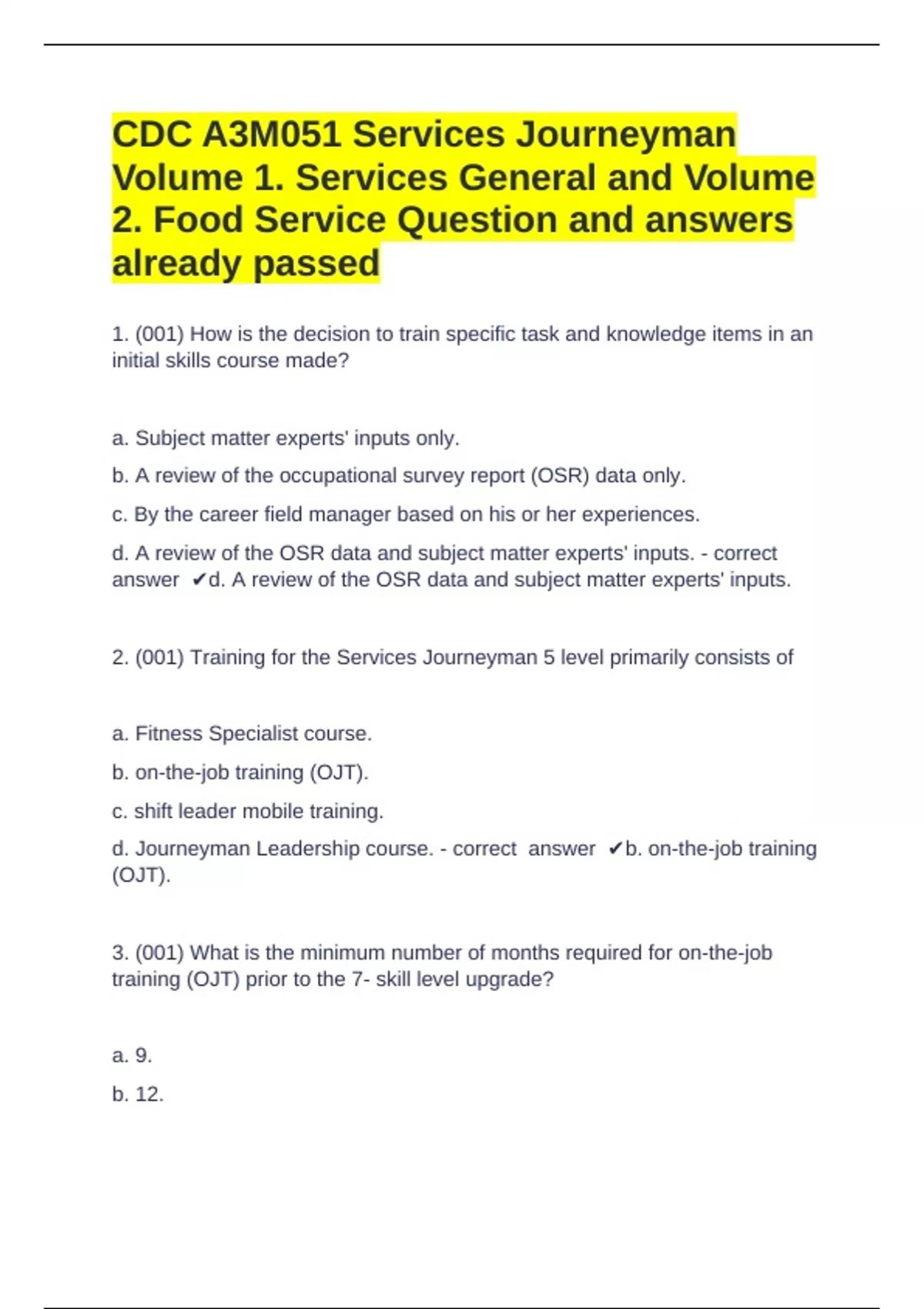 CDC A3M051 Services Journeyman Volume 1. Services General and Volume 2. Food Service Question and answers already passed

1. (001) How is the decision to train specific task and knowledge items in an initial skills course made?

a. Subject matter experts' inputs only.

b. A review of the occupational survey report (OSR) data only.

c. By the career field manager based on his or her experiences.

d. A review of the OSR data and subject matter experts' inputs. - correct answer ✔d. A review of the OSR data and subject matter experts' inputs.

2. (001) Training for the Services Journeyman 5 level primarily consists of

a. Fitness Specialist course.

b. on-the-job training (OJT).

c. shift leader mobile training.

d. Journeyman Leadership course. - correct answer ✔b. on-the-job training (OJT).

3. (001) What is the minimum number of months required for on-the-job training (OJT) prior to the 7- skill level upgrade?

a. 9.

b. 12.